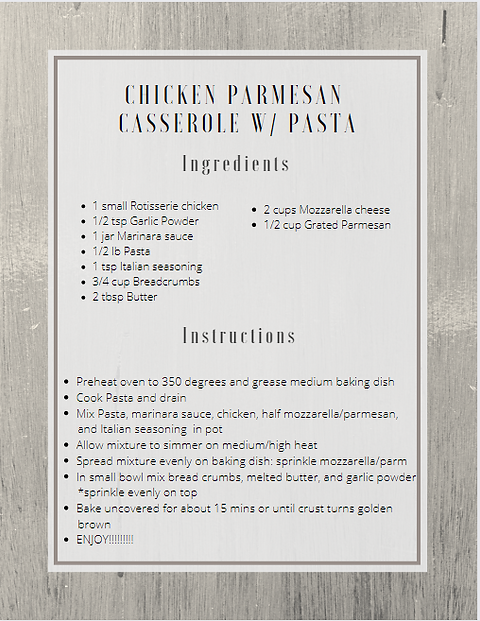 CHICKEN PARMESAN CASSEROLE W/ PASTA

Ingredients

- 1 small Rotisserie chicken
- 1/2 tsp Garlic Powder
- 1 jar Marinara sauce
- 1/2 lb Pasta
- 1 tsp Italian seasoning
- 3/4 cup Breadcrumbs
- 2 tbsp Butter

- 2 cups Mozzarella cheese
- 1/2 cup Grated Parmesan

Instructions

- Preheat oven to 350 degrees and grease medium baking dish
- Cook Pasta and drain
- Mix Pasta, marinara sauce, chicken, half mozzarella/parmesan, and Italian seasoning in pot
- Allow mixture to simmer on medium/high heat
- Spread mixture evenly on baking dish: sprinkle mozzarella/parm
- In small bowl mix bread crumbs, melted butter, and garlic powder *sprinkle evenly on top
- Bake uncovered for about 15 mins or until crust turns golden brown
- ENJOY!!!!!!!!!